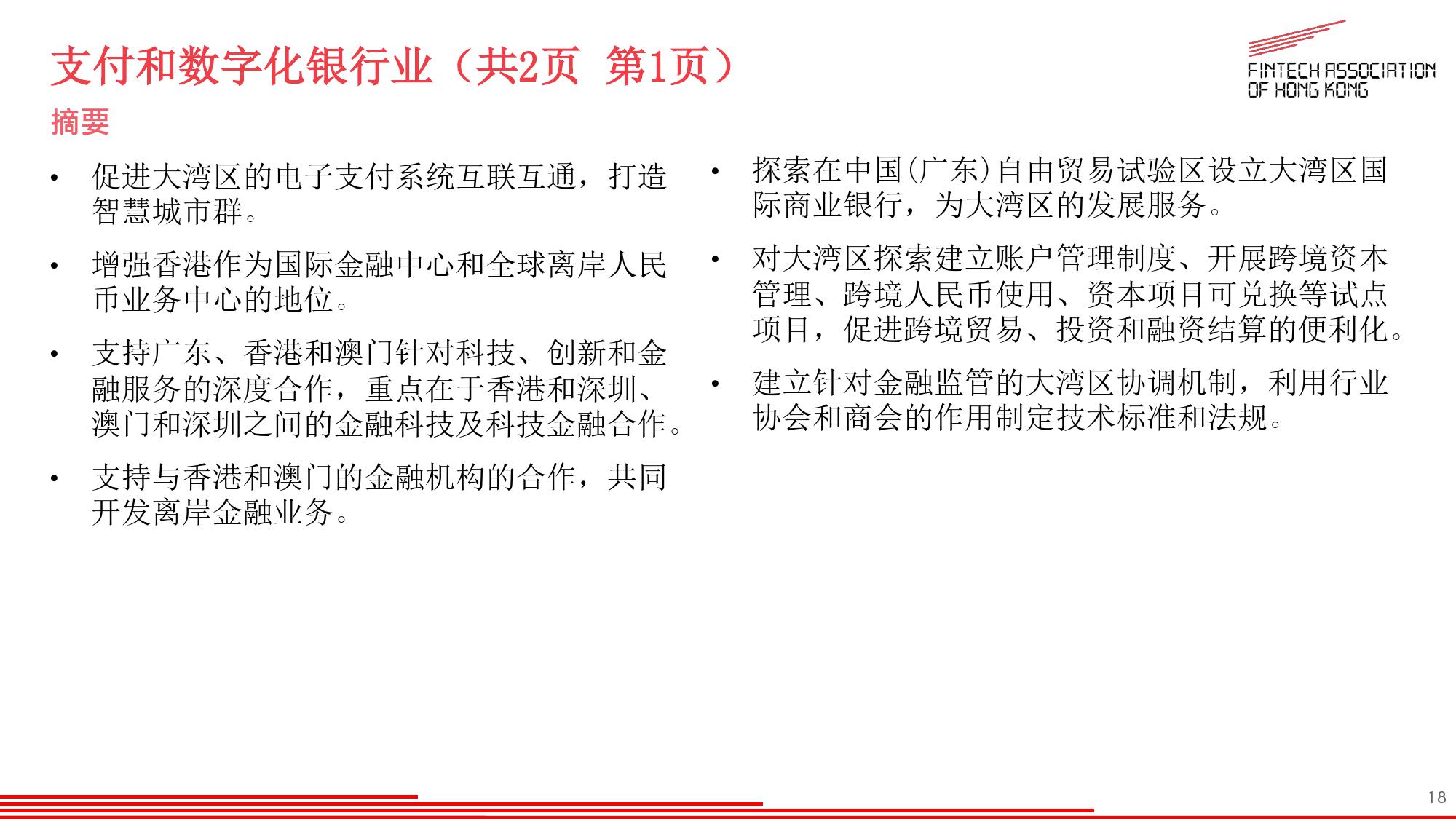 支付和数字化银行业（共2页 第1页）

FINTECH ASSOCIATION OF HONG KONG

摘要

• 促进大湾区的电子支付系统互联互通，打造智慧城市群。

• 增强香港作为国际金融中心和全球离岸人民币业务中心的地位。

• 支持广东、香港和澳门针对科技、创新和金融服务的深度合作，重点在于香港和深圳、澳门和深圳之间的金融科技及科技金融合作。

• 支持与香港和澳门的金融机构的合作，共同开发离岸金融业务。

• 探索在中国(广东)自由贸易试验区设立大湾区国际商业银行，为大湾区的发展服务。

• 对大湾区探索建立账户管理制度、开展跨境资本管理、跨境人民币使用、资本项目可兑换等试点项目，促进跨境贸易、投资和融资结算的便利化。

• 建立针对金融监管的大湾区协调机制，利用行业协会和商会的作用制定技术标准和法规。

18